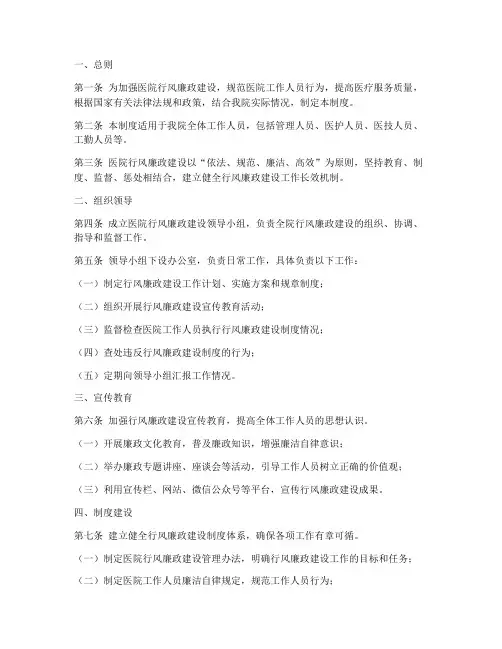 一、总则

第一条 为加强医院行风廉政建设，规范医院工作人员行为，提高医疗服务质量，根据国家有关法律法规和政策，结合我院实际情况，制定本制度。

第二条 本制度适用于我院全体工作人员，包括管理人员、医护人员、医技人员、工勤人员等。

第三条 医院行风廉政建设以“依法、规范、廉洁、高效”为原则，坚持教育、制度、监督、惩处相结合，建立健全行风廉政建设工作长效机制。

二、组织领导

第四条 成立医院行风廉政建设领导小组，负责全院行风廉政建设的组织、协调、指导和监督工作。

第五条 领导小组下设办公室，负责日常工作，具体负责以下工作：

（一）制定行风廉政建设工作计划、实施方案和规章制度；

（二）组织开展行风廉政建设宣传教育活动；

（三）监督检查医院工作人员执行行风廉政建设制度情况；

（四）查处违反行风廉政建设制度的行为；

（五）定期向领导小组汇报工作情况。

三、宣传教育

第六条 加强行风廉政建设宣传教育，提高全体工作人员的思想认识。

（一）开展廉政文化教育，普及廉政知识，增强廉洁自律意识；

（二）举办廉政专题讲座、座谈会等活动，引导工作人员树立正确的价值观；

（三）利用宣传栏、网站、微信公众号等平台，宣传行风廉政建设成果。

四、制度建设

第七条 建立健全行风廉政建设制度体系，确保各项工作有章可循。

（一）制定医院行风廉政建设管理办法，明确行风廉政建设工作的目标和任务；

（二）制定医院工作人员廉洁自律规定，规范工作人员行为；